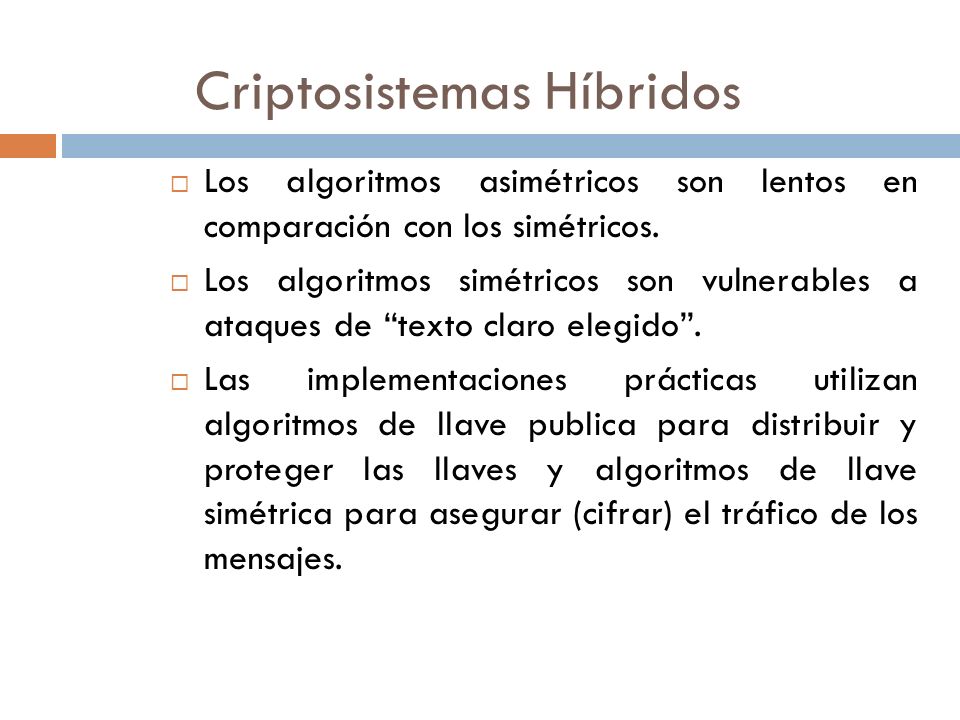 Criptosistemas Híbridos

□ Los algoritmos asimétricos son lentos en comparación con los simétricos.

□ Los algoritmos simétricos son vulnerables a ataques de “texto claro elegido”.

□ Las implementaciones prácticas utilizan algoritmos de llave publica para distribuir y proteger las llaves y algoritmos de llave simétrica para asegurar (cifrar) el tráfico de los mensajes.